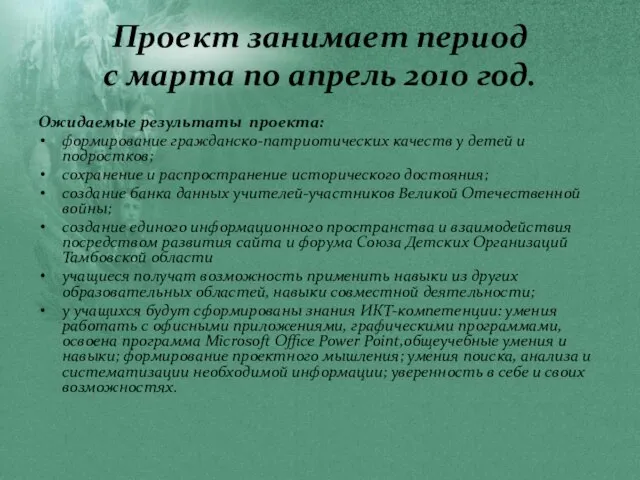 Проект занимает период с марта по апрель 2010 год.

Ожидаемые результаты проекта:
• формирование гражданско-патриотических качеств у детей и подростков;
• сохранение и распространение исторического достояния;
• создание банка данных учителей-участников Великой Отечественной войны;
• создание единого информационного пространства и взаимодействия посредством развития сайта и форума Союза Детских Организаций Тамбовской области
• учащиеся получат возможность применить навыки из других образовательных областей, навыки совместной деятельности;
• у учащихся будут сформированы знания ИКТ-компетенции: умения работать с офисными приложениями, графическими программами, освоена программа Microsoft Office Power Point,общеучебные умения и навыки; формирование проектного мышления; умения поиска, анализа и систематизации необходимой информации; уверенность в себе и своих возможностях.